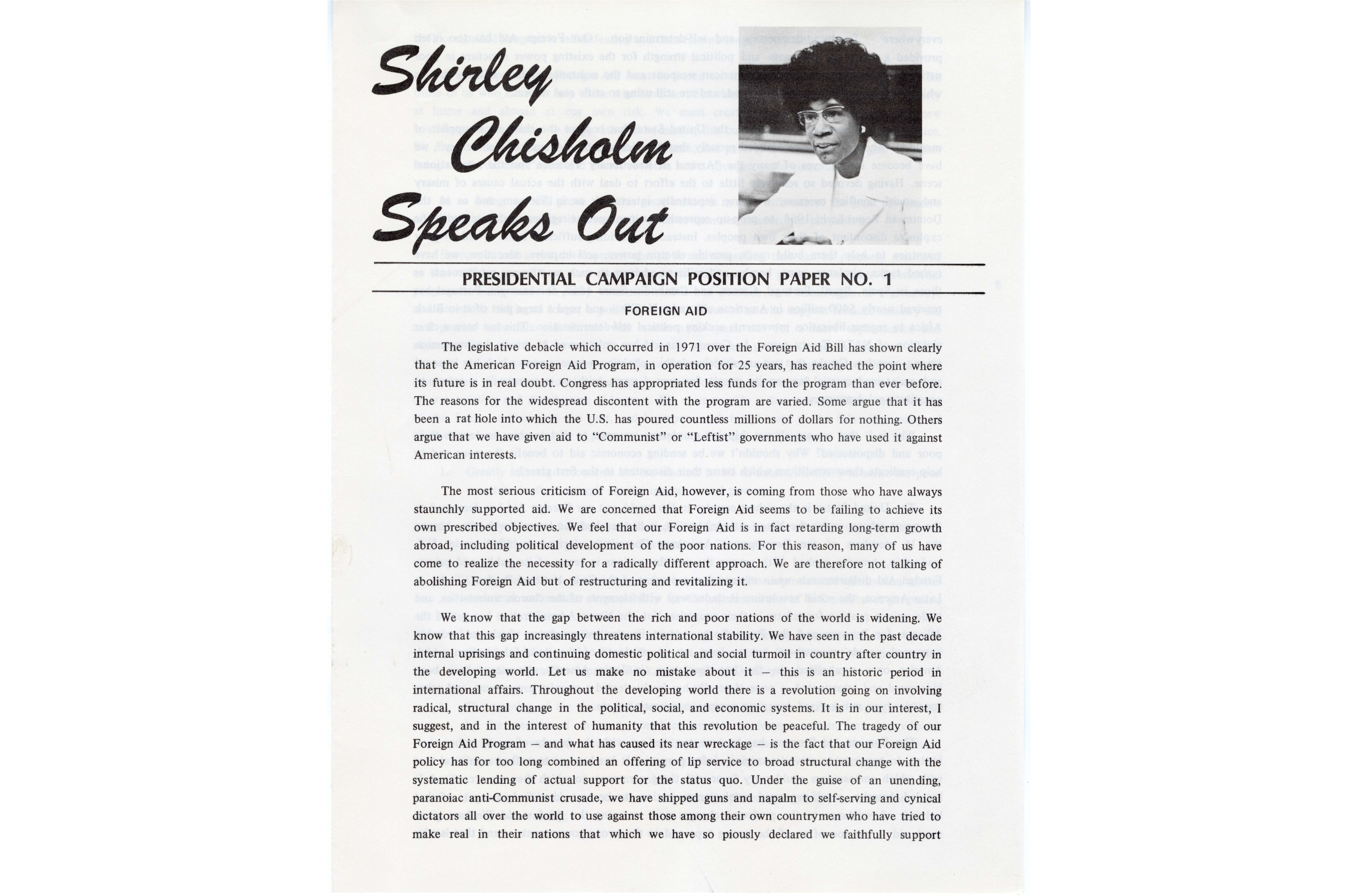 Shirley Chisholm Speaks Out

PRESIDENTIAL CAMPAIGN POSITION PAPER NO. 1

FOREIGN AID

The legislative debacle which occurred in 1971 over the Foreign Aid Bill has shown clearly that the American Foreign Aid Program, in operation for 25 years, has reached the point where its future is in real doubt. Congress has appropriated less funds for the program than ever before. The reasons for the widespread discontent with the program are varied. Some argue that it has been a rat hole into which the U.S. has poured countless millions of dollars for nothing. Others argue that we have given aid to "Communist" or "Leftist" governments who have used it against American interests.

The most serious criticism of Foreign Aid, however, is coming from those who have always staunchly supported aid. We are concerned that Foreign Aid seems to be failing to achieve its own prescribed objectives. We feel that our Foreign Aid is in fact retarding long-term growth abroad, including political development of the poor nations. For this reason, many of us have come to realize the necessity for a radically different approach. We are therefore not talking of abolishing Foreign Aid but of restructuring and revitalizing it.

We know that the gap between the rich and poor nations of the world is widening. We know that this gap increasingly threatens international stability. We have seen in the past decade internal uprisings and continuing domestic political and social turmoil in country after country in the developing world. Let us make no mistake about it – this is an historic period in international affairs. Throughout the developing world there is a revolution going on involving radical, structural change in the political, social, and economic systems. It is in our interest, I suggest, and in the interest of humanity that this revolution be peaceful. The tragedy of our Foreign Aid Program – and what has caused its near wreckage – is the fact that our Foreign Aid policy has for too long combined an offering of lip service to broad structural change with the systematic lending of actual support for the status quo. Under the guise of an unending, paranoiac anti-Communist crusade, we have shipped guns and napalm to self-serving and cynical dictators all over the world to use against those among their own countrymen who have tried to make real in their nations that which we have so piously declared we faithfully support